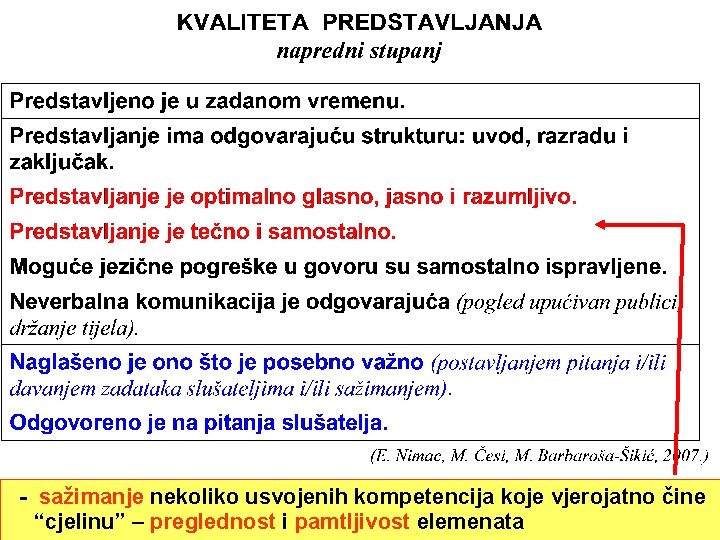 KVALITETA PREDSTAVLJANJA
napredni stupanj

Predstavljeno je u zadanom vremenu.

Predstavljanje ima odgovarajuću strukturu: uvod, razradu i zaključak.

Predstavljanje je optimalno glasno, jasno i razumljivo.

Predstavljanje je tečno i samostalno.

Moguće jezične pogreške u govoru su samostalno ispravljene.

Neverbalna komunikacija je odgovarajuća (pogled upućivan publici, držanje tijela).

Naglašeno je ono što je posebno važno (postavljanjem pitanja i/ili davanjem zadataka slušateljima i/ili sažimanjem).

Odgovoreno je na pitanja slušatelja.

(E. Nimac, M. Česi, M. Barbaroša-Šikić, 2007.)

- sažimanje nekoliko usvojenih kompetencija koje vjerojatno čine "cjelinu" – preglednost i pamtljivost elemenata